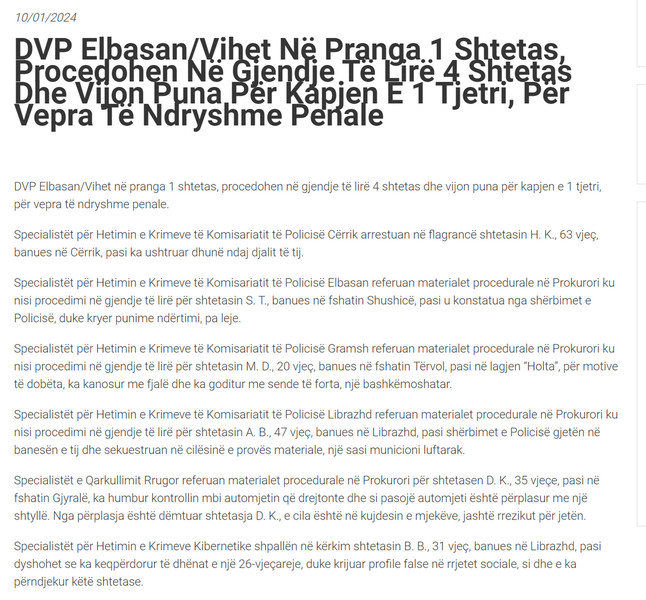 10/01/2024

DVP Elbasan/Vihet Në Pranga 1 Shtetas, Procedohen Në Gjendje Të Lirë 4 Shtetas Dhe Vijon Puna Për Kapjen E 1 Tjetri, Për Vepra Të Ndryshme Penale

DVP Elbasan/Vihet në pranga 1 shtetas, procedohen në gjendje të lirë 4 shtetas dhe vijon puna për kapjen e 1 tjetri, për vepra të ndryshme penale.

Specialistët për Hetimin e Krimeve të Komisariatit të Policisë Cërrik arrestuan në flagrancë shtetasin H. K., 63 vjeç, banues në Cërrik, pasi ka ushtruar dhunë ndaj djalit të tij.

Specialistët për Hetimin e Krimeve të Komisariatit të Policisë Elbasan referuan materialet procedurale në Prokurori ku nisi procedimi në gjendje të lirë për shtetasin S. T., banues në fshatin Shushicë, pasi u konstatua nga shërbimet e Policisë, duke kryer punime ndërtimi, pa leje.

Specialistët për Hetimin e Krimeve të Komisariatit të Policisë Gramsh referuan materialet procedurale në Prokurori ku nisi procedimi në gjendje të lirë për shtetasin M. D., 20 vjeç, banues në fshatin Tërvol, pasi në lagjen "Holta", për motive të dobëta, ka kanosur me fjalë dhe ka goditur me sende të forta, një bashkëmoshatar.

Specialistët për Hetimin e Krimeve të Komisariatit të Policisë Librazhd referuan materialet procedurale në Prokurori ku nisi procedimi në gjendje të lirë për shtetasin A. B., 47 vjeç, banues në Librazhd, pasi shërbimet e Policisë gjetën në banesën e tij dhe sekuestruan në cilësinë e provës materiale, një sasi municioni luftarak.

Specialistët e Qarkullimit Rrugor referuan materialet procedurale në Prokurori për shtetasen D. K., 35 vjeçe, pasi në fshatin Gjyralë, ka humbur kontrollin mbi automjetin që drejtonte dhe si pasojë automjeti është përplasur me një shtyllë. Nga përplasja është dëmtuar shtetasja D. K., e cila është në kujdesin e mjekëve, jashtë rrezikut për jetën.

Specialistët për Hetimin e Krimeve Kibernetike shpallën në kërkim shtetasin B. B., 31 vjeç, banues në Librazhd, pasi dyshohet se ka keqpërdorur të dhënat e një 26-vjeçareje, duke krijuar profile false në rrjetet sociale, si dhe e ka përndjekur këtë shtetase.